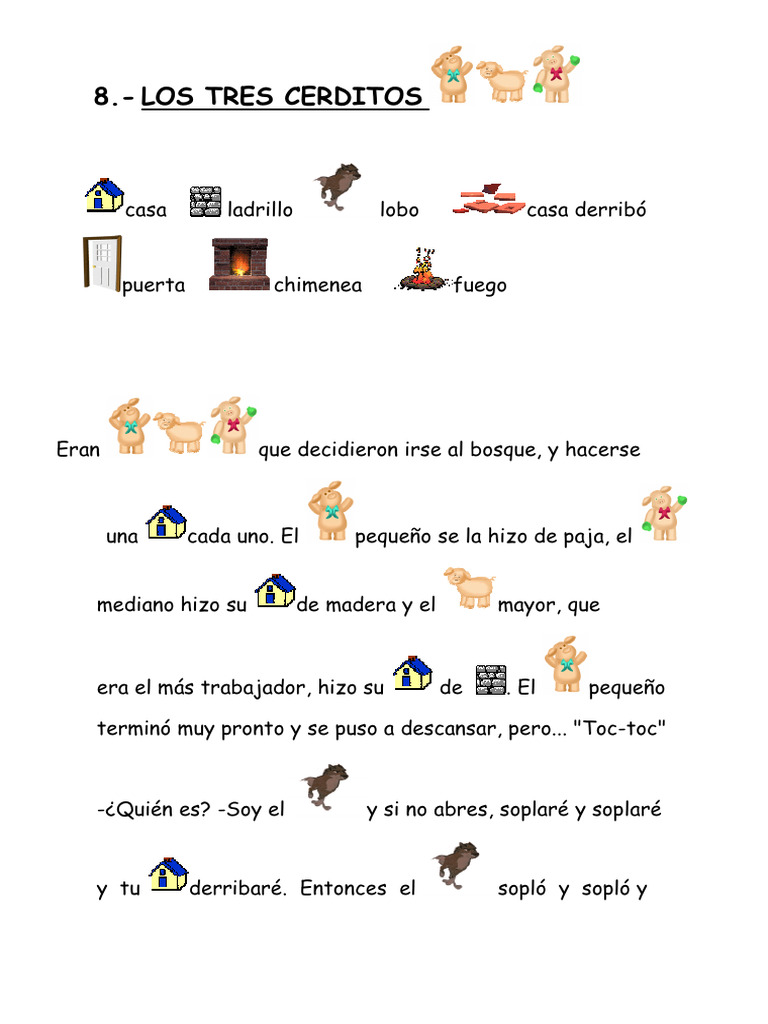 8.- LOS TRES CERDITOS

casa ladrillo lobo casa derribó

puerta chimenea fuego

Eran que decidieron irse al bosque, y hacerse

una cada uno. El pequeño se la hizo de paja, el

mediano hizo su de madera y el mayor, que

era el más trabajador, hizo su de . El pequeño

terminó muy pronto y se puso a descansar, pero... "Toc-toc"

-¿Quién es? -Soy el y si no abres, soplaré y soplaré

y tu derribaré. Entonces el sopló y sopló y